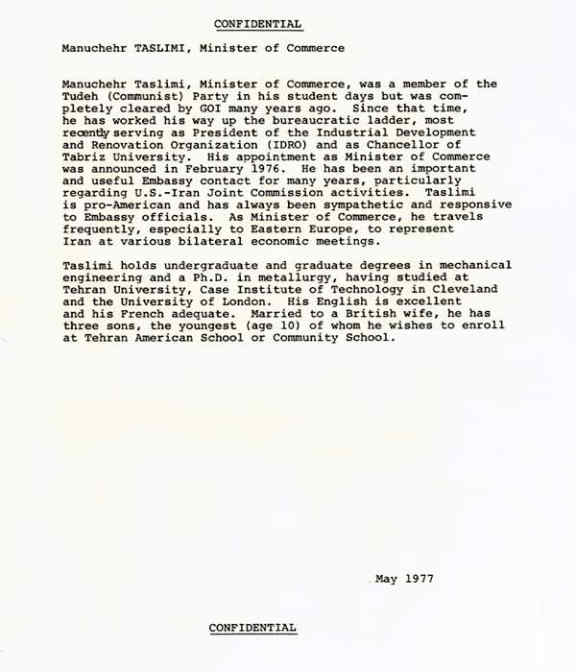 CONFIDENTIAL

Manuchehr TASLIMI, Minister of Commerce

Manuchehr Taslimi, Minister of Commerce, was a member of the Tudeh (Communist) Party in his student days but was completely cleared by GOI many years ago. Since that time, he has worked his way up the bureaucratic ladder, most recently serving as President of the Industrial Development and Renovation Organization (IDRO) and as Chancellor of Tabriz University. His appointment as Minister of Commerce was announced in February 1976. He has been an important and useful Embassy contact for many years, particularly regarding U.S.-Iran Joint Commission activities. Taslimi is pro-American and has always been sympathetic and responsive to Embassy officials. As Minister of Commerce, he travels frequently, especially to Eastern Europe, to represent Iran at various bilateral economic meetings.

Taslimi holds undergraduate and graduate degrees in mechanical engineering and a Ph.D. in metallurgy, having studied at Tehran University, Case Institute of Technology in Cleveland and the University of London. His English is excellent and his French adequate. Married to a British wife, he has three sons, the youngest (age 10) of whom he wishes to enroll at Tehran American School or Community School.

May 1977

CONFIDENTIAL